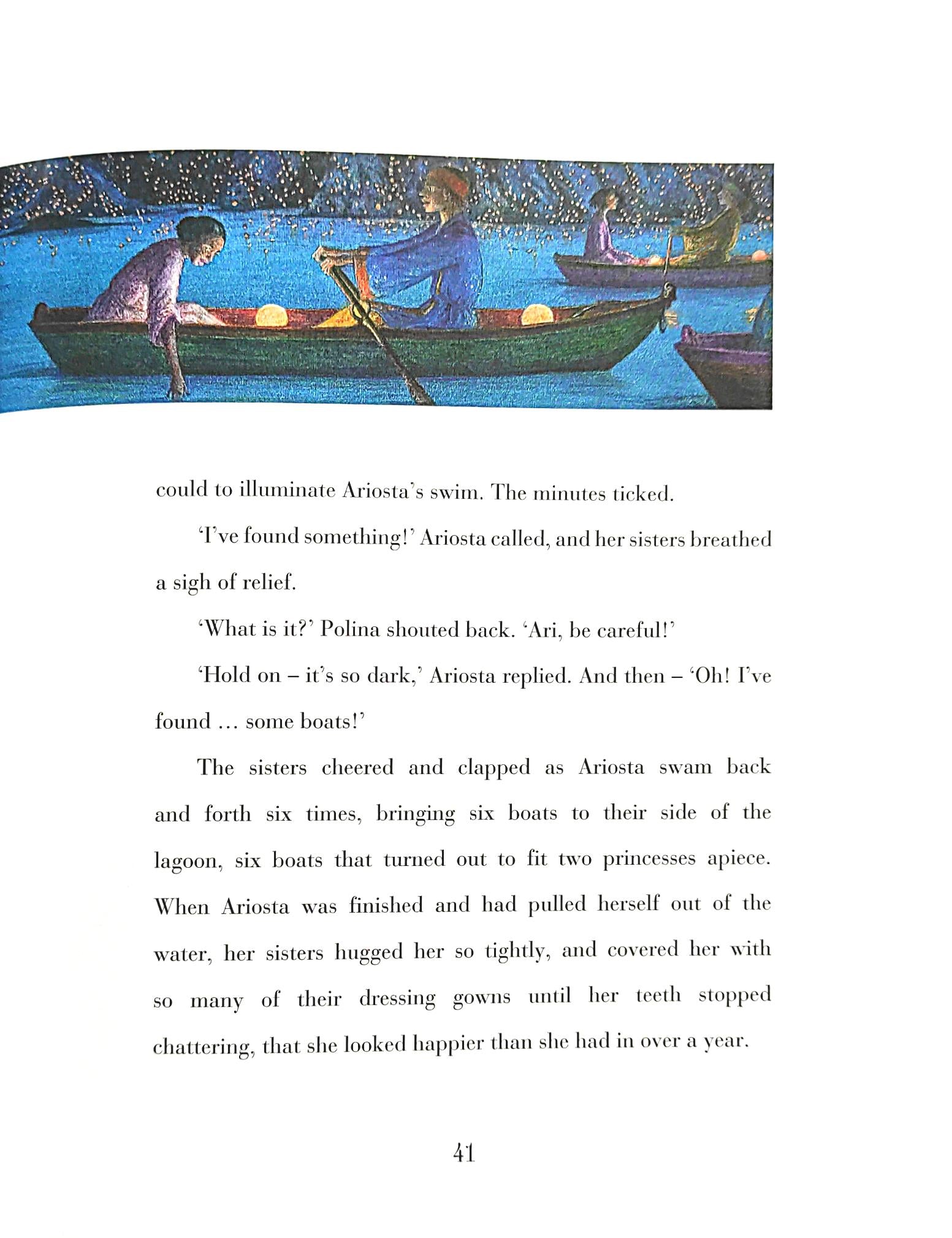 could to illuminate Ariosta's swim. The minutes ticked.

'I've found something!' Ariosta called, and her sisters breathed a sigh of relief.

'What is it?' Polina shouted back. 'Ari, be careful!'

'Hold on – it's so dark,' Ariosta replied. And then – 'Oh! I've found … some boats!'

The sisters cheered and clapped as Ariosta swam back and forth six times, bringing six boats to their side of the lagoon, six boats that turned out to fit two princesses apiece. When Ariosta was finished and had pulled herself out of the water, her sisters hugged her so tightly, and covered her with so many of their dressing gowns until her teeth stopped chattering, that she looked happier than she had in over a year.

41